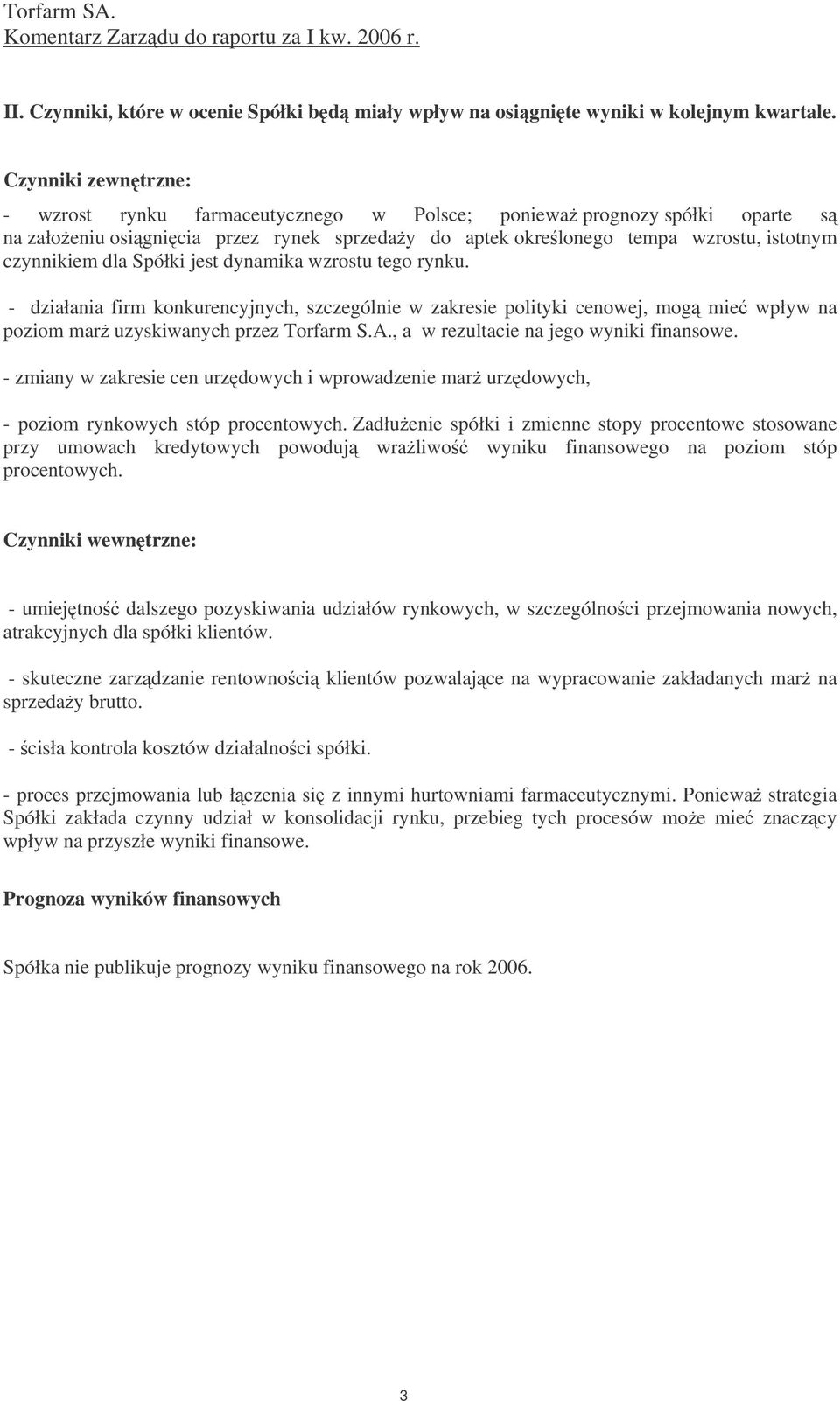 Torfarm SA.
Komentarz Zarządu do raportu za I kw. 2006 r.

II. Czynniki, które w ocenie Spółki będą miały wpływ na osiągnięte wyniki w kolejnym kwartale.

Czynniki zewnętrzne:

- wzrost rynku farmaceutycznego w Polsce; ponieważ prognozy spółki oparte są na założeniu osiągnięcia przez rynek sprzedaży do aptek określonego tempa wzrostu, istotnym czynnikiem dla Spółki jest dynamika wzrostu tego rynku.

- działania firm konkurencyjnych, szczególnie w zakresie polityki cenowej, mogą mieć wpływ na poziom marż uzyskiwanych przez Torfarm S.A., a w rezultacie na jego wyniki finansowe.

- zmiany w zakresie cen urzędowych i wprowadzenie marż urzędowych,

- poziom rynkowych stóp procentowych. Zadłużenie spółki i zmienne stopy procentowe stosowane przy umowach kredytowych powodują wrażliwość wyniku finansowego na poziom stóp procentowych.

Czynniki wewnętrzne:

- umiejętność dalszego pozyskiwania udziałów rynkowych, w szczególności przejmowania nowych, atrakcyjnych dla spółki klientów.

- skuteczne zarządzanie rentownością klientów pozwalające na wypracowanie zakładanych marż na sprzedaży brutto.

- ścisła kontrola kosztów działalności spółki.

- proces przejmowania lub łączenia się z innymi hurtowniami farmaceutycznymi. Ponieważ strategia Spółki zakłada czynny udział w konsolidacji rynku, przebieg tych procesów może mieć znaczący wpływ na przyszłe wyniki finansowe.

Prognoza wyników finansowych

Spółka nie publikuje prognozy wyniku finansowego na rok 2006.

3